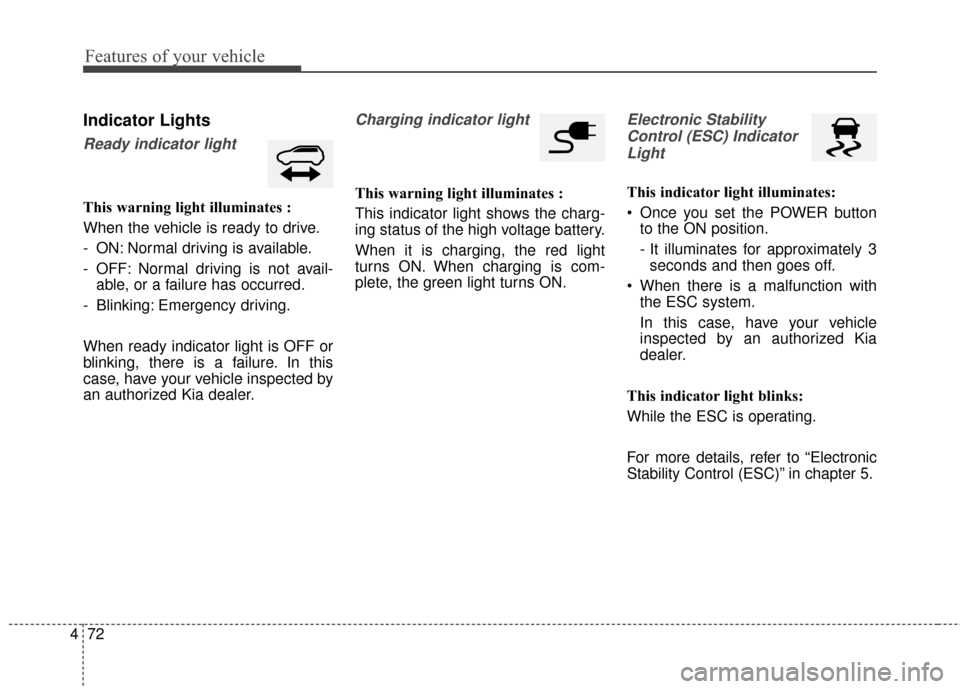 Features of your vehicle

Indicator Lights

Ready indicator light

This warning light illuminates :

When the vehicle is ready to drive.

- ON: Normal driving is available.

- OFF: Normal driving is not available, or a failure has occurred.

- Blinking: Emergency driving.

When ready indicator light is OFF or blinking, there is a failure. In this case, have your vehicle inspected by an authorized Kia dealer.

Charging indicator light

This warning light illuminates :

This indicator light shows the charging status of the high voltage battery.

When it is charging, the red light turns ON. When charging is complete, the green light turns ON.

Electronic Stability Control (ESC) Indicator Light

This indicator light illuminates:

• Once you set the POWER button to the ON position.

- It illuminates for approximately 3 seconds and then goes off.

• When there is a malfunction with the ESC system.

In this case, have your vehicle inspected by an authorized Kia dealer.

This indicator light blinks:

While the ESC is operating.

For more details, refer to “Electronic Stability Control (ESC)” in chapter 5.

4 72

carmanualsonline.info